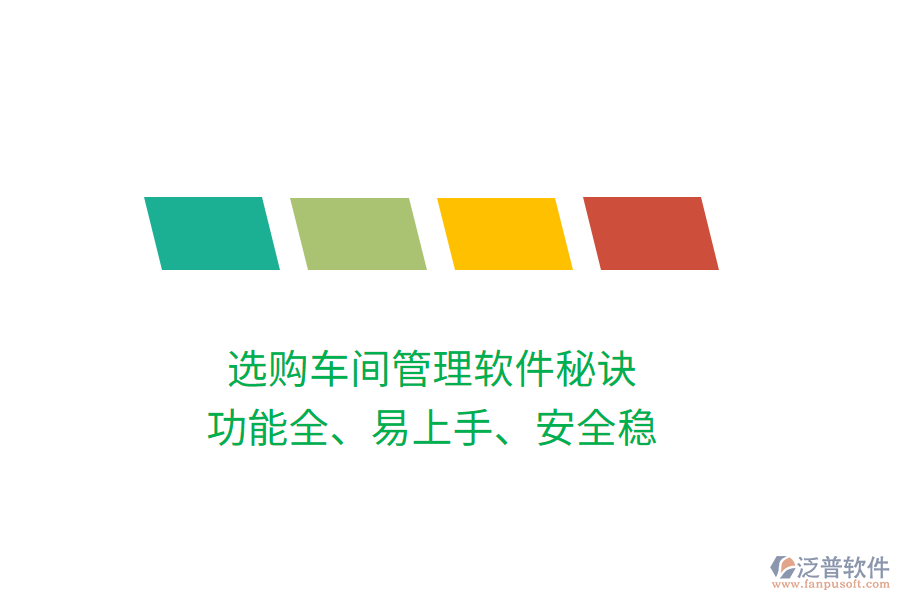 选购车间管理软件秘诀
功能全、易上手、安全稳

泛普软件
www.fanpusoft.com